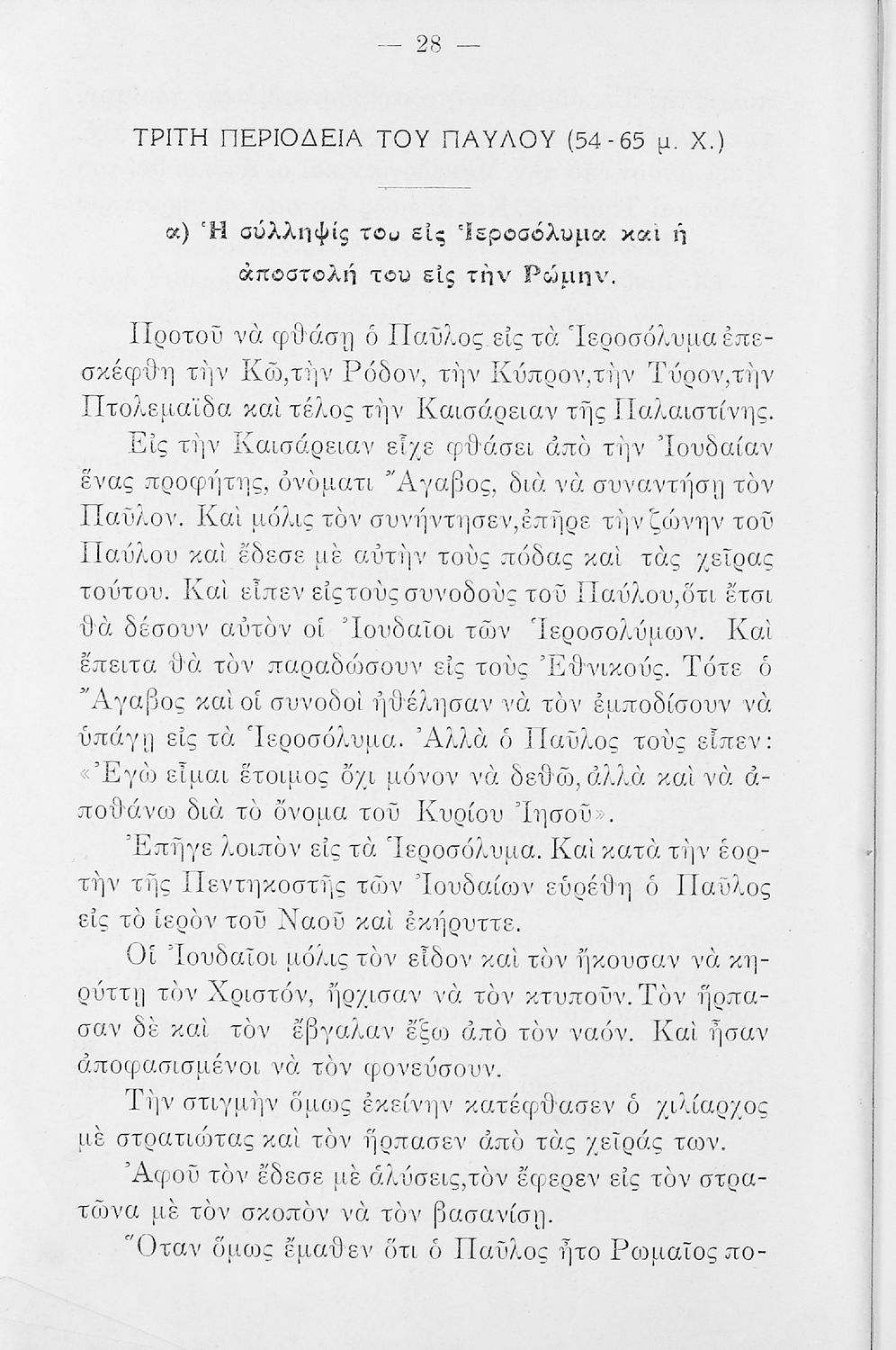 — 28 —

ΤΡΙΤΗ ΠΕΡΙΟΔΕΙΑ ΤΟΥ ΠΑΥΛΟΥ (54-65 μ. Χ.)

α) Ἡ σύλληψίς του εἰς Ἱεροσόλυμα καὶ ἡ ἀποστολή του εἰς τὴν Ρώμην.

Προτοῦ νὰ φθάσῃ ὁ Παῦλος εἰς τὰ Ἱεροσόλυμα ἐπεσκέφθη τὴν Κῶ, τὴν Ρόδον, τὴν Κύπρον, τὴν Τύρον, τὴν Πτολεμαΐδα καὶ τέλος τὴν Καισάρειαν τῆς Παλαιστίνης.

Εἰς τὴν Καισάρειαν εἶχε φθάσει ἀπὸ τὴν Ἰουδαίαν ἕνας προφήτης, ὀνόματι Ἄγαβος, διὰ νὰ συναντήσῃ τὸν Παῦλον. Καὶ μόλις τὸν συνήντησεν, ἐπῆρε τὴν ζώνην τοῦ Παύλου καὶ ἔδεσε μὲ αὐτὴν τοὺς πόδας καὶ τὰς χεῖρας τούτου. Καὶ εἶπεν εἰς τοὺς συνοδοὺς τοῦ Παύλου, ὅτι ἔτσι θὰ δέσουν αὐτὸν οἱ Ἰουδαῖοι τῶν Ἱεροσολύμων. Καὶ ἔπειτα θὰ τὸν παραδώσουν εἰς τοὺς Ἐθνικούς. Τότε ὁ Ἄγαβος καὶ οἱ συνοδοὶ ἠθέλησαν νὰ τὸν ἐμποδίσουν νὰ ὑπάγῃ εἰς τὰ Ἱεροσόλυμα. Ἀλλὰ ὁ Παῦλος τοὺς εἶπεν: «Ἐγὼ εἶμαι ἕτοιμος ὄχι μόνον νὰ δεθῶ, ἀλλὰ καὶ νὰ ἀποθάνω διὰ τὸ ὄνομα τοῦ Κυρίου Ἰησοῦ».

Ἐπῆγε λοιπὸν εἰς τὰ Ἱεροσόλυμα. Καὶ κατὰ τὴν ἑορτὴν τῆς Πεντηκοστῆς τῶν Ἰουδαίων εὑρέθη ὁ Παῦλος εἰς τὸ ἱερὸν τοῦ Ναοῦ καὶ ἐκήρυττε.

Οἱ Ἰουδαῖοι μόλις τὸν εἶδον καὶ τὸν ἤκουσαν νὰ κηρύττῃ τὸν Χριστόν, ἤρχισαν νὰ τὸν κτυποῦν. Τὸν ἥρπασαν δὲ καὶ τὸν ἔβγαλαν ἔξω ἀπὸ τὸν ναόν. Καὶ ἦσαν ἀποφασισμένοι νὰ τὸν φονεύσουν.

Τὴν στιγμὴν ὅμως ἐκείνην κατέφθασεν ὁ χιλίαρχος μὲ στρατιώτας καὶ τὸν ἥρπασεν ἀπὸ τὰς χεῖράς των.

Ἀφοῦ τὸν ἔδεσε μὲ ἁλύσεις, τὸν ἔφερεν εἰς τὸν στρατῶνα μὲ τὸν σκοπὸν νὰ τὸν βασανίσῃ.

Ὅταν ὅμως ἔμαθεν ὅτι ὁ Παῦλος ἦτο Ρωμαῖος πο-